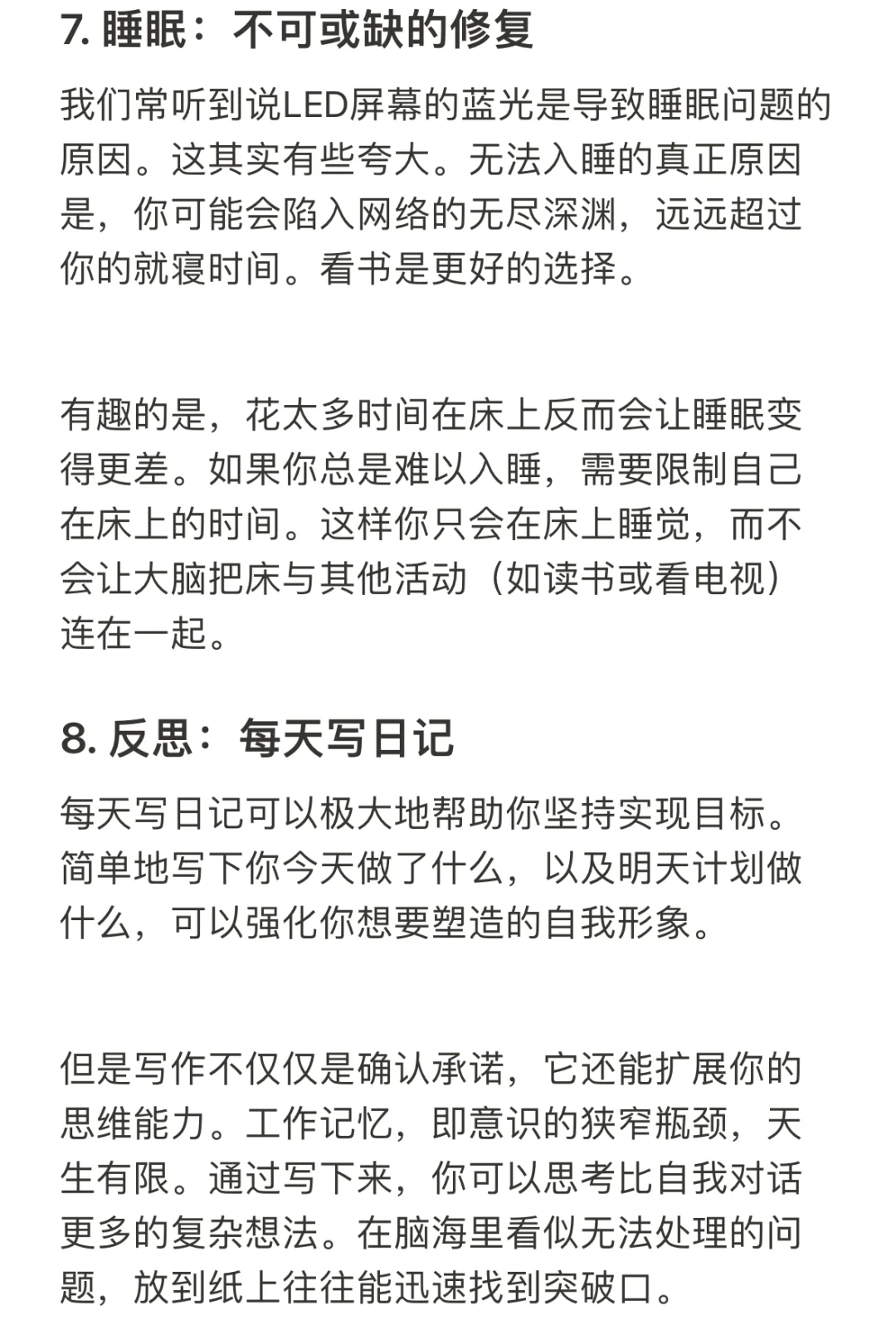 7. 睡眠：不可或缺的修复

我们常听到说LED屏幕的蓝光是导致睡眠问题的原因。这其实有些夸大。无法入睡的真正原因是，你可能会陷入网络的无尽深渊，远远超过你的就寝时间。看书是更好的选择。

有趣的是，花太多时间在床上反而会让睡眠变得更差。如果你总是难以入睡，需要限制自己在床上的时间。这样你只会在床上睡觉，而不会让大脑把床与其他活动（如读书或看电视）连在一起。

8. 反思：每天写日记

每天写日记可以极大地帮助你坚持实现目标。简单地写下你今天做了什么，以及明天计划做什么，可以强化你想要塑造的自我形象。

但是写作不仅仅是确认承诺，它还能扩展你的思维能力。工作记忆，即意识的狭窄瓶颈，天生有限。通过写下来，你可以思考比自我对话更多的复杂想法。在脑海里看似无法处理的问题，放到纸上往往能迅速找到突破口。